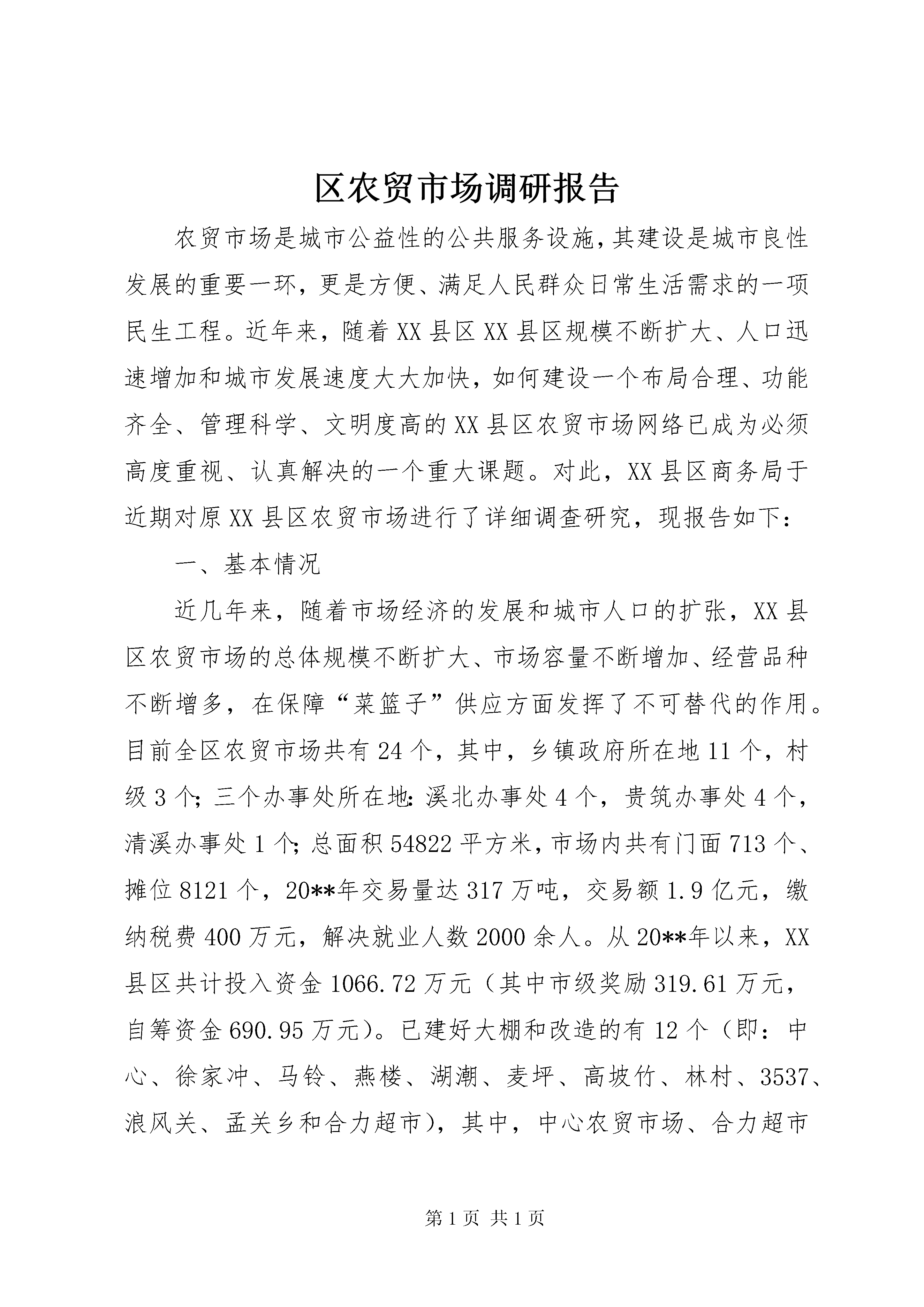 区农贸市场调研报告

农贸市场是城市公益性的公共服务设施，其建设是城市良性发展的重要一环，更是方便、满足人民群众日常生活需求的一项民生工程。近年来，随着XX县区XX县区规模不断扩大、人口迅速增加和城市发展速度大大加快，如何建设一个布局合理、功能齐全、管理科学、文明度高的XX县区农贸市场网络已成为必须高度重视、认真解决的一个重大课题。对此，XX县区商务局于近期对原XX县区农贸市场进行了详细调查研究，现报告如下：

一、基本情况

近几年来，随着市场经济的发展和城市人口的扩张，XX县区农贸市场的总体规模不断扩大、市场容量不断增加、经营品种不断增多，在保障“菜篮子”供应方面发挥了不可替代的作用。目前全区农贸市场共有24个，其中，乡镇政府所在地11个，村级3个；三个办事处所在地：溪北办事处4个，贵筑办事处4个，清溪办事处1个；总面积54822平方米，市场内共有门面713个、摊位8121个，20**年交易量达317万吨，交易额1.9亿元，缴纳税费400万元，解决就业人数2000余人。从20**年以来，XX县区共计投入资金1066.72万元（其中市级奖励319.61万元，自筹资金690.95万元）。已建好大棚和改造的有12个（即：中心、徐家冲、马铃、燕楼、湖潮、麦坪、高坡竹、林村、3537、浪风关、孟关乡和合力超市），其中，中心农贸市场、合力超市

第1页 共1页